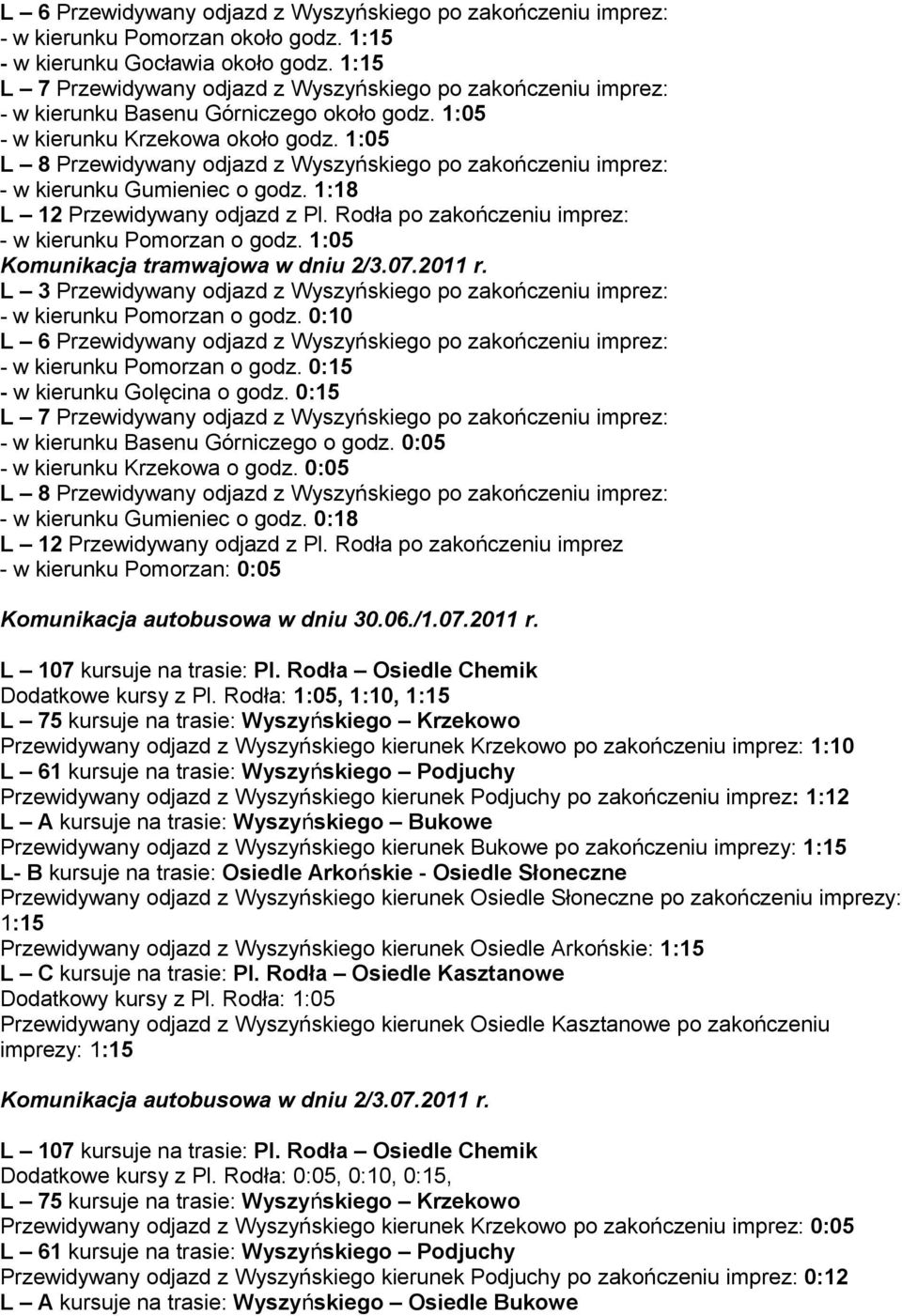 L – 6 Przewidywany odjazd z Wyszyńskiego po zakończeniu imprez:
- w kierunku Pomorzan około godz. 1:15
- w kierunku Gocławia około godz. 1:15
L – 7 Przewidywany odjazd z Wyszyńskiego po zakończeniu imprez:
- w kierunku Basenu Górniczego około godz. 1:05
- w kierunku Krzekowa około godz. 1:05
L – 8 Przewidywany odjazd z Wyszyńskiego po zakończeniu imprez:
- w kierunku Gumieniec o godz. 1:18
L – 12 Przewidywany odjazd z Pl. Rodła po zakończeniu imprez:
- w kierunku Pomorzan o godz. 1:05
Komunikacja tramwajowa w dniu 2/3.07.2011 r.
L – 3 Przewidywany odjazd z Wyszyńskiego po zakończeniu imprez:
- w kierunku Pomorzan o godz. 0:10
L – 6 Przewidywany odjazd z Wyszyńskiego po zakończeniu imprez:
- w kierunku Pomorzan o godz. 0:15
- w kierunku Golęcina o godz. 0:15
L – 7 Przewidywany odjazd z Wyszyńskiego po zakończeniu imprez:
- w kierunku Basenu Górniczego o godz. 0:05
- w kierunku Krzekowa o godz. 0:05
L – 8 Przewidywany odjazd z Wyszyńskiego po zakończeniu imprez:
- w kierunku Gumieniec o godz. 0:18
L – 12 Przewidywany odjazd z Pl. Rodła po zakończeniu imprez
- w kierunku Pomorzan: 0:05

Komunikacja autobusowa w dniu 30.06./1.07.2011 r.

L – 107 kursuje na trasie: Pl. Rodła – Osiedle Chemik
Dodatkowe kursy z Pl. Rodła: 1:05, 1:10, 1:15
L – 75 kursuje na trasie: Wyszyńskiego – Krzekowo
Przewidywany odjazd z Wyszyńskiego kierunek Krzekowo po zakończeniu imprez: 1:10
L – 61 kursuje na trasie: Wyszyńskiego – Podjuchy
Przewidywany odjazd z Wyszyńskiego kierunek Podjuchy po zakończeniu imprez: 1:12
L – A kursuje na trasie: Wyszyńskiego – Bukowe
Przewidywany odjazd z Wyszyńskiego kierunek Bukowe po zakończeniu imprezy: 1:15
L- B kursuje na trasie: Osiedle Arkońskie - Osiedle Słoneczne
Przewidywany odjazd z Wyszyńskiego kierunek Osiedle Słoneczne po zakończeniu imprezy: 1:15
Przewidywany odjazd z Wyszyńskiego kierunek Osiedle Arkońskie: 1:15
L – C kursuje na trasie: Pl. Rodła – Osiedle Kasztanowe
Dodatkowy kursy z Pl. Rodła: 1:05
Przewidywany odjazd z Wyszyńskiego kierunek Osiedle Kasztanowe po zakończeniu imprezy: 1:15

Komunikacja autobusowa w dniu 2/3.07.2011 r.

L – 107 kursuje na trasie: Pl. Rodła – Osiedle Chemik
Dodatkowe kursy z Pl. Rodła: 0:05, 0:10, 0:15,
L – 75 kursuje na trasie: Wyszyńskiego – Krzekowo
Przewidywany odjazd z Wyszyńskiego kierunek Krzekowo po zakończeniu imprez: 0:05
L – 61 kursuje na trasie: Wyszyńskiego – Podjuchy
Przewidywany odjazd z Wyszyńskiego kierunek Podjuchy po zakończeniu imprez: 0:12
L – A kursuje na trasie: Wyszyńskiego – Osiedle Bukowe